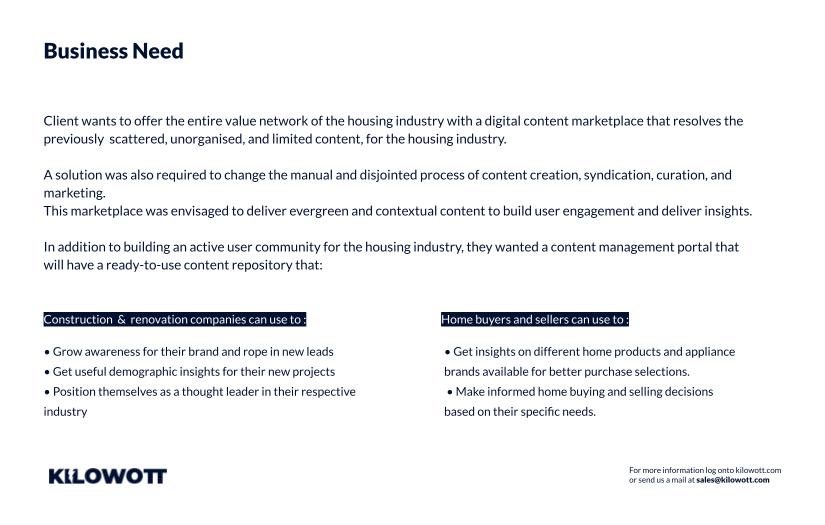 Business Need

Client wants to offer the entire value network of the housing industry with a digital content marketplace that resolves the previously scattered, unorganised, and limited content, for the housing industry.

A solution was also required to change the manual and disjointed process of content creation, syndication, curation, and marketing.
This marketplace was envisaged to deliver evergreen and contextual content to build user engagement and deliver insights.

In addition to building an active user community for the housing industry, they wanted a content management portal that will have a ready-to-use content repository that:

Construction & renovation companies can use to :

• Grow awareness for their brand and rope in new leads
• Get useful demographic insights for their new projects
• Position themselves as a thought leader in their respective industry

Home buyers and sellers can use to :

• Get insights on different home products and appliance brands available for better purchase selections.
• Make informed home buying and selling decisions based on their specific needs.

KILOWOTT

For more information log onto kilowott.com
or send us a mail at sales@kilowott.com